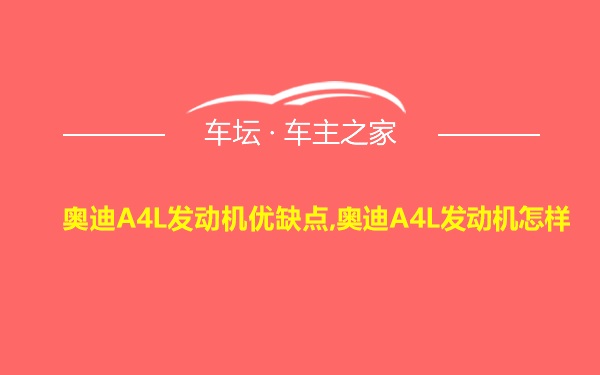 车坛 · 车主之家

奥迪A4L发动机优缺点,奥迪A4L发动机怎样